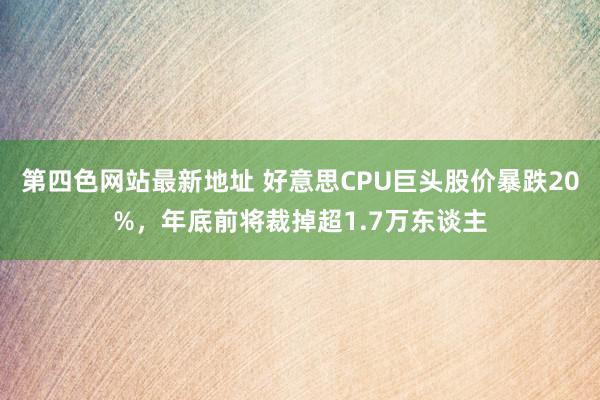 第四色网站最新地址 好意思CPU巨头股价暴跌20%，年底前将裁掉超1.7万东谈主